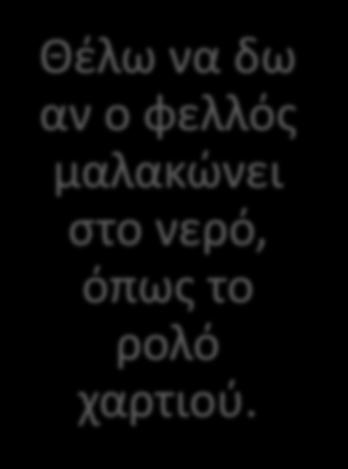 Θέλω να δω αν ο φελλός μαλακώνει στο νερό, όπως το ρολό χαρτιού.